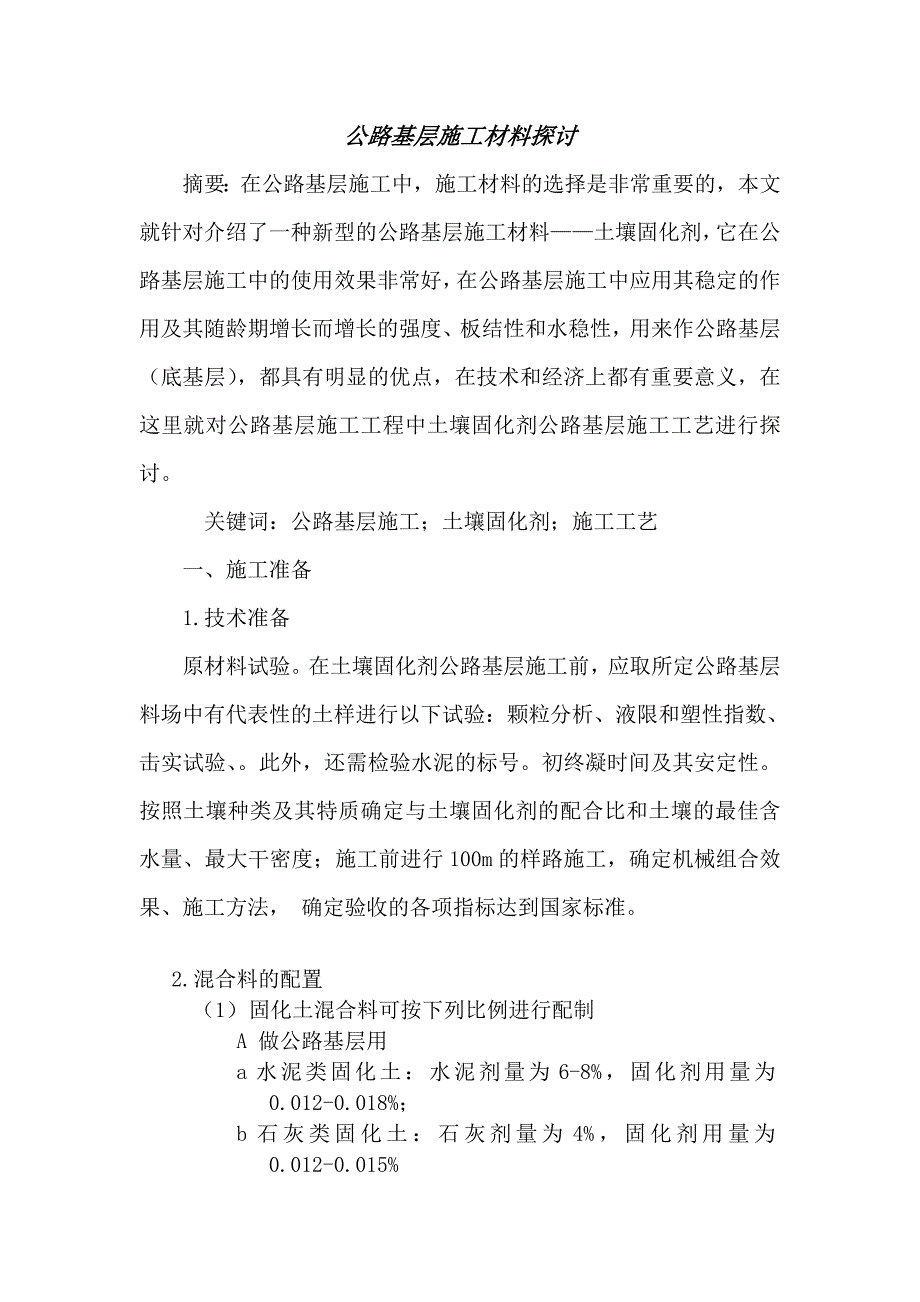 公路基层施工材料探讨

摘要：在公路基层施工中，施工材料的选择是非常重要的，本文就针对介绍了一种新型的公路基层施工材料——土壤固化剂，它在公路基层施工中的使用效果非常好，在公路基层施工中应用其稳定的作用及其随龄期增长而增长的强度、板结性和水稳性，用来作公路基层（底基层），都具有明显的优点，在技术和经济上都有重要意义，在这里就对公路基层施工工程中土壤固化剂公路基层施工工艺进行探讨。

关键词：公路基层施工；土壤固化剂；施工工艺

一、施工准备

1.技术准备

原材料试验。在土壤固化剂公路基层施工前，应取所定公路基层料场中有代表性的土样进行以下试验：颗粒分析、液限和塑性指数、击实试验、。此外，还需检验水泥的标号。初终凝时间及其安定性。按照土壤种类及其特质确定与土壤固化剂的配合比和土壤的最佳含水量、最大干密度；施工前进行100m的样路施工，确定机械组合效果、施工方法， 确定验收的各项指标达到国家标准。

2.混合料的配置

（1）固化土混合料可按下列比例进行配制

A 做公路基层用

a 水泥类固化土：水泥剂量为6-8%，固化剂用量为0.012-0.018%；

b 石灰类固化土：石灰剂量为4%，固化剂用量为0.012-0.015%